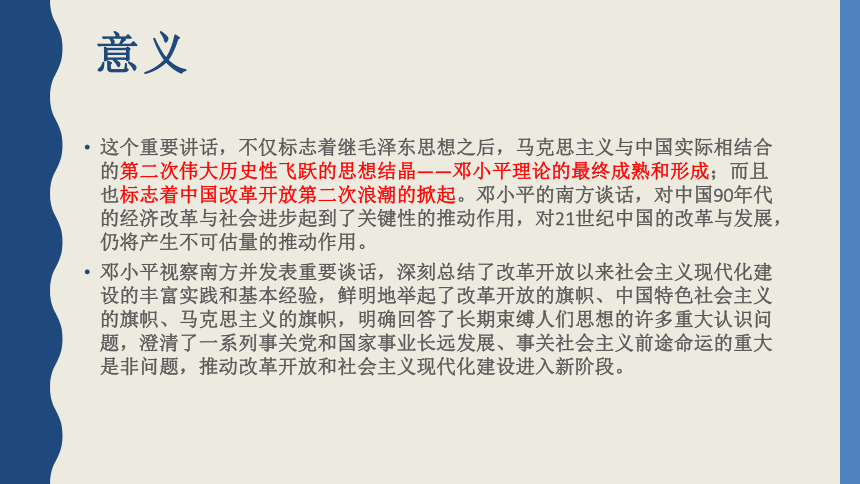 意义

• 这个重要讲话，不仅标志着继毛泽东思想之后，马克思主义与中国实际相结合的第二次伟大历史性飞跃的思想结晶——邓小平理论的最终成熟和形成；而且也标志着中国改革开放第二次浪潮的掀起。邓小平的南方谈话，对中国90年代的经济改革与社会进步起到了关键性的推动作用，对21世纪中国的改革与发展，仍将产生不可估量的推动作用。

• 邓小平视察南方并发表重要谈话，深刻总结了改革开放以来社会主义现代化建设的丰富实践和基本经验，鲜明地举起了改革开放的旗帜、中国特色社会主义的旗帜、马克思主义的旗帜，明确回答了长期束缚人们思想的许多重大认识问题，澄清了一系列事关党和国家事业长远发展、事关社会主义前途命运的重大是非问题，推动改革开放和社会主义现代化建设进入新阶段。